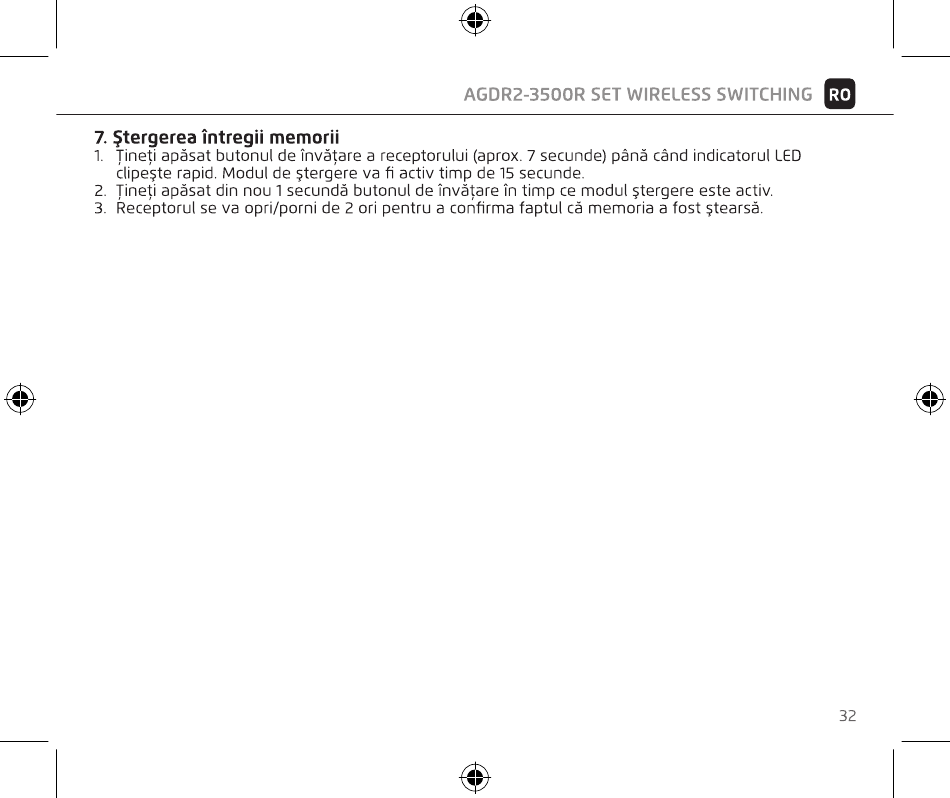 AGDR2-3500R SET WIRELESS SWITCHING RO

7. Ştergerea întregii memorii
1. Ţineţi apăsat butonul de învăţare a receptorului (aprox. 7 secunde) până când indicatorul LED clipeşte rapid. Modul de ştergere va fi activ timp de 15 secunde.
2. Ţineţi apăsat din nou 1 secundă butonul de învăţare în timp ce modul ştergere este activ.
3. Receptorul se va opri/porni de 2 ori pentru a confirma faptul că memoria a fost ştearsă.

32